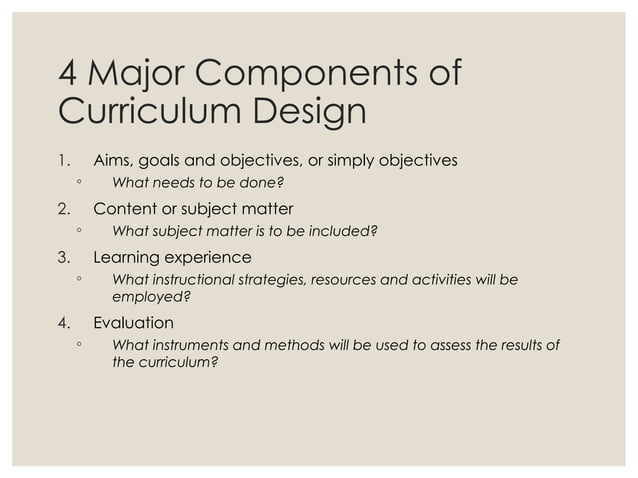 4 Major Components of Curriculum Design

1. Aims, goals and objectives, or simply objectives
   ◦ What needs to be done?
2. Content or subject matter
   ◦ What subject matter is to be included?
3. Learning experience
   ◦ What instructional strategies, resources and activities will be employed?
4. Evaluation
   ◦ What instruments and methods will be used to assess the results of the curriculum?